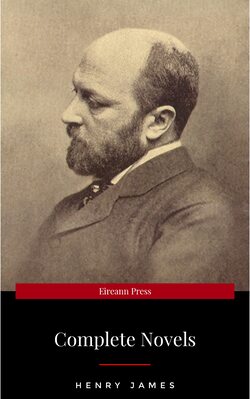 Eireann Press

Complete Novels

HENRY JAMES